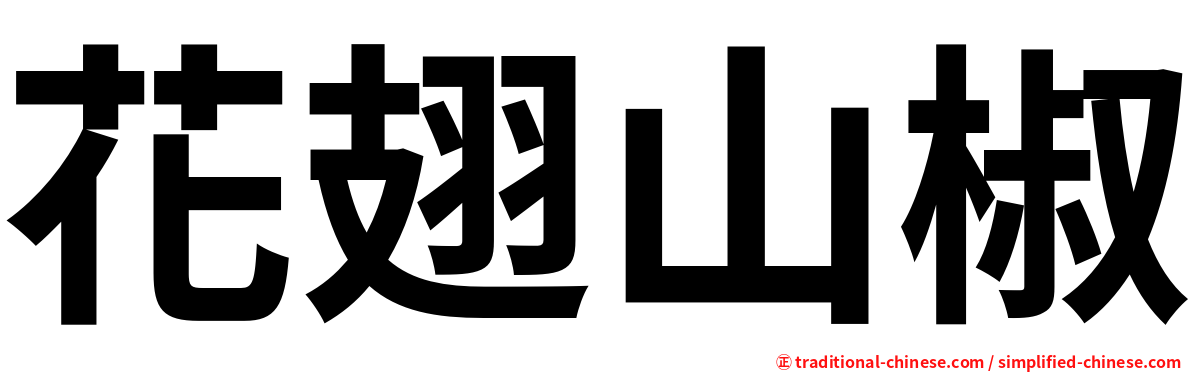 花翅山椒

㊣ traditional-chinese.com / simplified-chinese.com